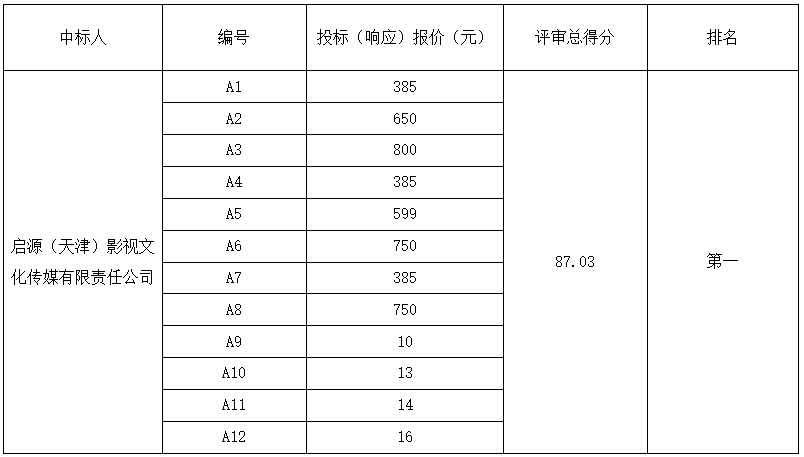 | 中标人 | 编号 | 投标（响应）报价（元） | 评审总得分 | 排名 |
|---|---|---|---|---|
| 启源（天津）影视文化传媒有限责任公司 | A1 | 385 | 87.03 | 第一 |
| | A2 | 650 | | |
| | A3 | 800 | | |
| | A4 | 385 | | |
| | A5 | 599 | | |
| | A6 | 750 | | |
| | A7 | 385 | | |
| | A8 | 750 | | |
| | A9 | 10 | | |
| | A10 | 13 | | |
| | A11 | 14 | | |
| | A12 | 16 | | |